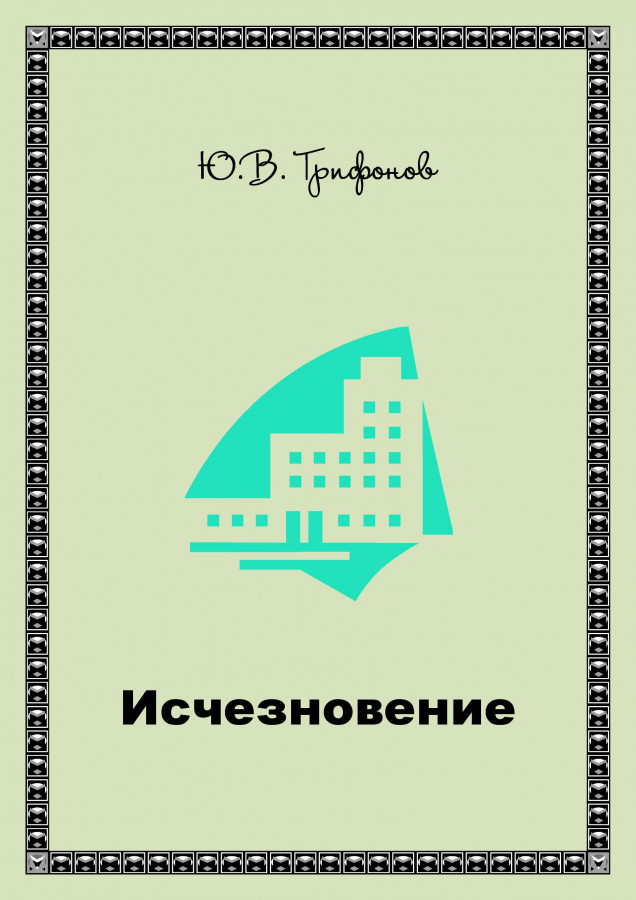 Ю.В. Трифонов

Исчезновение